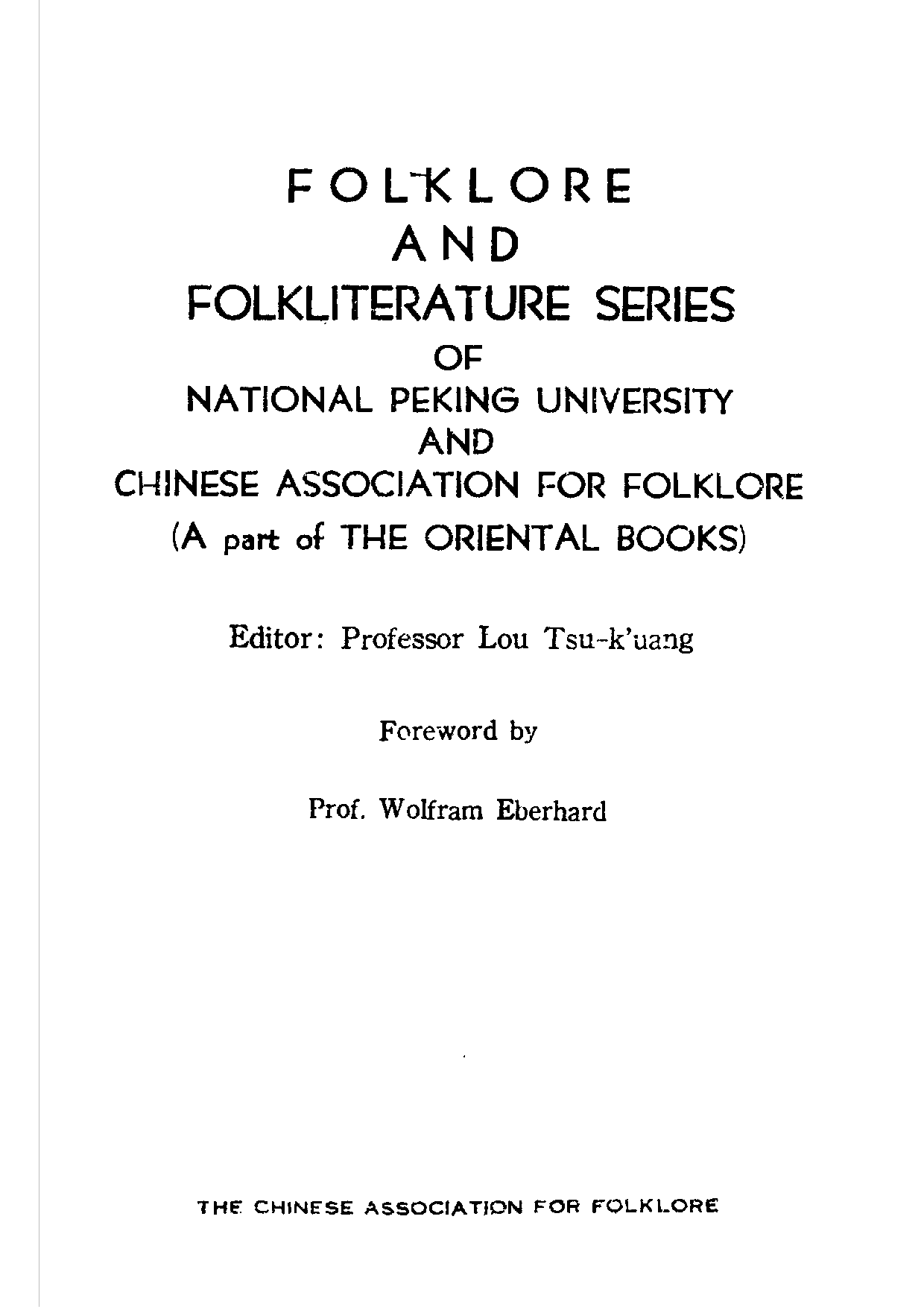 FOLKLORE
AND
FOLKLITERATURE SERIES
OF
NATIONAL PEKING UNIVERSITY
AND
CHINESE ASSOCIATION FOR FOLKLORE
(A part of THE ORIENTAL BOOKS)

Editor: Professor Lou Tsu-k'uang

Foreword by

Prof. Wolfram Eberhard

THE CHINESE ASSOCIATION FOR FOLKLORE